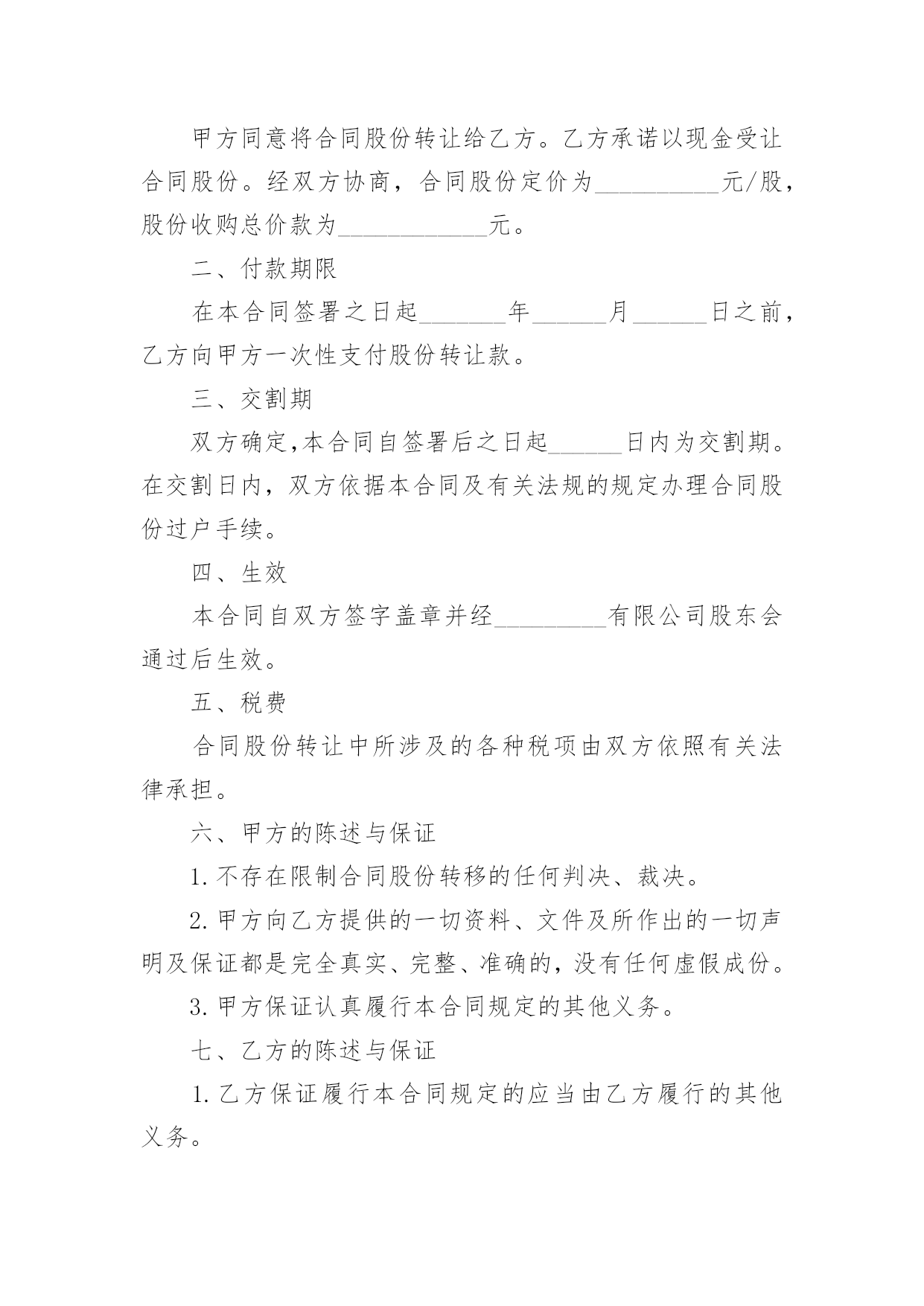 甲方同意将合同股份转让给乙方。乙方承诺以现金受让合同股份。经双方协商，合同股份定价为__________元/股，股份收购总价款为____________元。

二、付款期限

在本合同签署之日起_______年______月______日之前，乙方向甲方一次性支付股份转让款。

三、交割期

双方确定,本合同自签署后之日起______日内为交割期。在交割日内，双方依据本合同及有关法规的规定办理合同股份过户手续。

四、生效

本合同自双方签字盖章并经_________有限公司股东会通过后生效。

五、税费

合同股份转让中所涉及的各种税项由双方依照有关法律承担。

六、甲方的陈述与保证

1.不存在限制合同股份转移的任何判决、裁决。

2.甲方向乙方提供的一切资料、文件及所作出的一切声明及保证都是完全真实、完整、准确的，没有任何虚假成份。

3.甲方保证认真履行本合同规定的其他义务。

七、乙方的陈述与保证

1.乙方保证履行本合同规定的应当由乙方履行的其他义务。